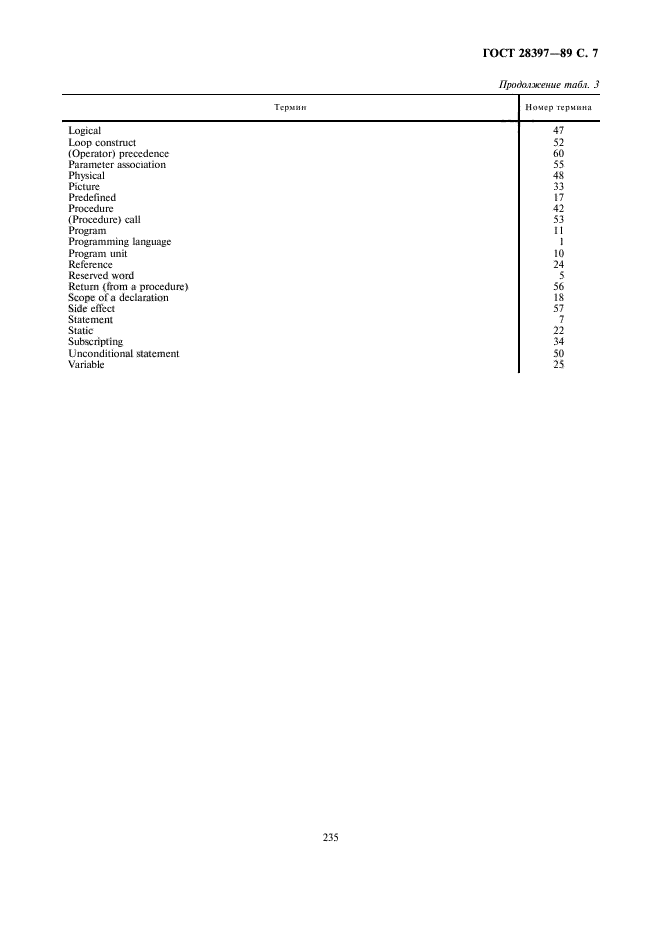 ГОСТ 28397—89 С. 7

Продолжение табл. 3

| Термин | Номер термина |
|---|---|
| Logical | 47 |
| Loop construct | 52 |
| (Operator) precedence | 60 |
| Parameter association | 55 |
| Physical | 48 |
| Picture | 33 |
| Predefined | 17 |
| Procedure | 42 |
| (Procedure) call | 53 |
| Program | 11 |
| Programming language | 1 |
| Program unit | 10 |
| Reference | 24 |
| Reserved word | 5 |
| Return (from a procedure) | 56 |
| Scope of a declaration | 18 |
| Side effect | 57 |
| Statement | 7 |
| Static | 22 |
| Subscripting | 34 |
| Unconditional statement | 50 |
| Variable | 25 |

235